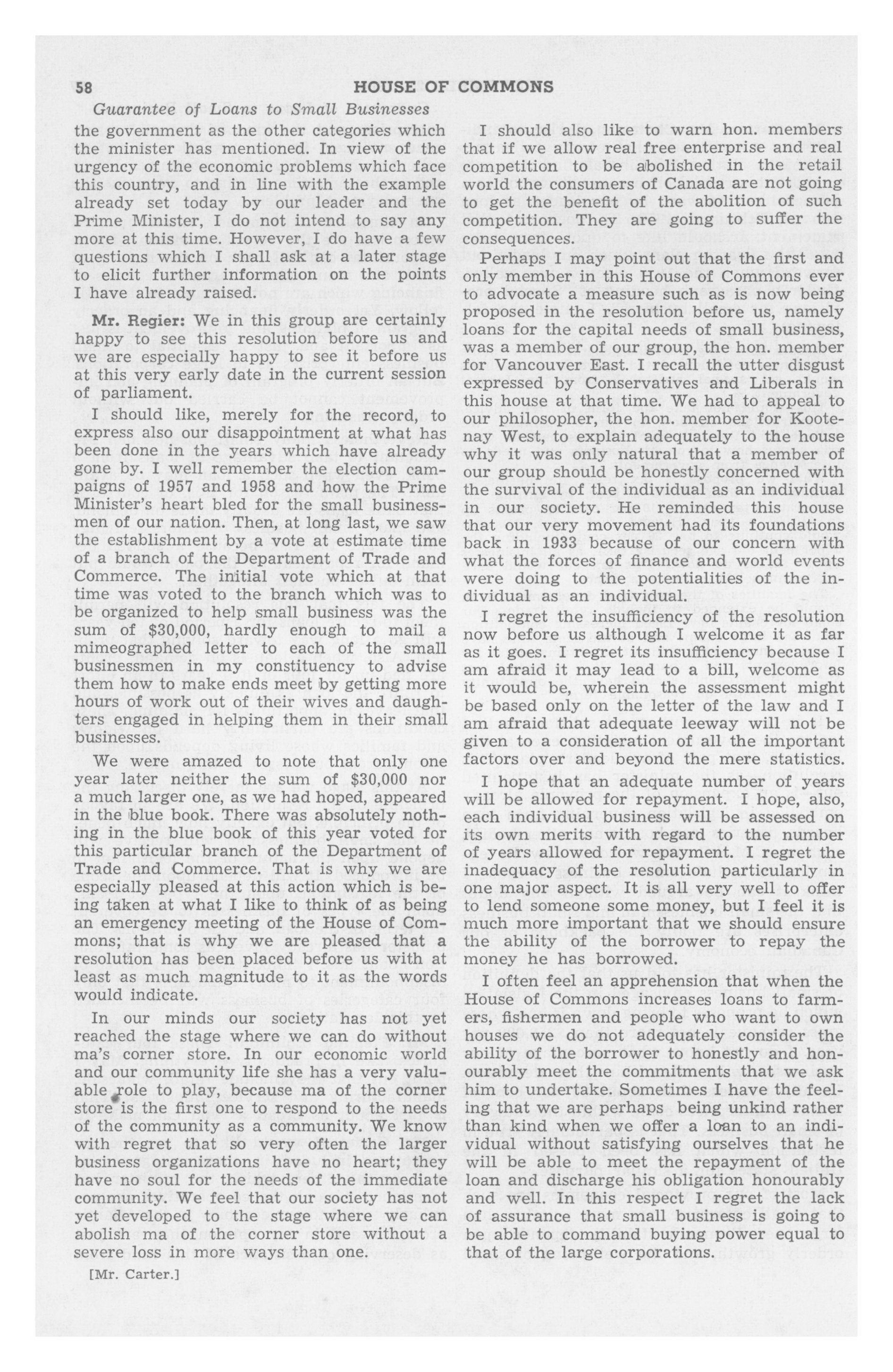 58 HOUSE OF COMMONS

Guarantee of Loans to Small Businesses

the government as the other categories which the minister has mentioned. In view of the urgency of the economic problems which face this country, and in line with the example already set today by our leader and the Prime Minister, I do not intend to say any more at this time. However, I do have a few questions which I shall ask at a later stage to elicit further information on the points I have already raised.

Mr. Regier: We in this group are certainly happy to see this resolution before us and we are especially happy to see it before us at this very early date in the current session of parliament.

I should like, merely for the record, to express also our disappointment at what has been done in the years which have already gone by. I well remember the election campaigns of 1957 and 1958 and how the Prime Minister's heart bled for the small businessmen of our nation. Then, at long last, we saw the establishment by a vote at estimate time of a branch of the Department of Trade and Commerce. The initial vote which at that time was voted to the branch which was to be organized to help small business was the sum of $30,000, hardly enough to mail a mimeographed letter to each of the small businessmen in my constituency to advise them how to make ends meet by getting more hours of work out of their wives and daughters engaged in helping them in their small businesses.

We were amazed to note that only one year later neither the sum of $30,000 nor a much larger one, as we had hoped, appeared in the blue book. There was absolutely nothing in the blue book of this year voted for this particular branch of the Department of Trade and Commerce. That is why we are especially pleased at this action which is being taken at what I like to think of as being an emergency meeting of the House of Commons; that is why we are pleased that a resolution has been placed before us with at least as much magnitude to it as the words would indicate.

In our minds our society has not yet reached the stage where we can do without ma's corner store. In our economic world and our community life she has a very valuable role to play, because ma of the corner store is the first one to respond to the needs of the community as a community. We know with regret that so very often the larger business organizations have no heart; they have no soul for the needs of the immediate community. We feel that our society has not yet developed to the stage where we can abolish ma of the corner store without a severe loss in more ways than one.

[Mr. Carter.]

I should also like to warn hon. members that if we allow real free enterprise and real competition to be abolished in the retail world the consumers of Canada are not going to get the benefit of the abolition of such competition. They are going to suffer the consequences.

Perhaps I may point out that the first and only member in this House of Commons ever to advocate a measure such as is now being proposed in the resolution before us, namely loans for the capital needs of small business, was a member of our group, the hon. member for Vancouver East. I recall the utter disgust expressed by Conservatives and Liberals in this house at that time. We had to appeal to our philosopher, the hon. member for Kootenay West, to explain adequately to the house why it was only natural that a member of our group should be honestly concerned with the survival of the individual as an individual in our society. He reminded this house that our very movement had its foundations back in 1933 because of our concern with what the forces of finance and world events were doing to the potentialities of the individual as an individual.

I regret the insufficiency of the resolution now before us although I welcome it as far as it goes. I regret its insufficiency because I am afraid it may lead to a bill, welcome as it would be, wherein the assessment might be based only on the letter of the law and I am afraid that adequate leeway will not be given to a consideration of all the important factors over and beyond the mere statistics.

I hope that an adequate number of years will be allowed for repayment. I hope, also, each individual business will be assessed on its own merits with regard to the number of years allowed for repayment. I regret the inadequacy of the resolution particularly in one major aspect. It is all very well to offer to lend someone some money, but I feel it is much more important that we should ensure the ability of the borrower to repay the money he has borrowed.

I often feel an apprehension that when the House of Commons increases loans to farmers, fishermen and people who want to own houses we do not adequately consider the ability of the borrower to honestly and honourably meet the commitments that we ask him to undertake. Sometimes I have the feeling that we are perhaps being unkind rather than kind when we offer a loan to an individual without satisfying ourselves that he will be able to meet the repayment of the loan and discharge his obligation honourably and well. In this respect I regret the lack of assurance that small business is going to be able to command buying power equal to that of the large corporations.